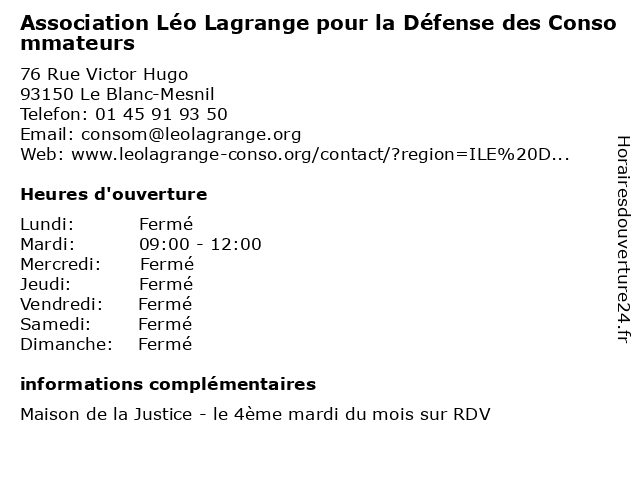 Association Léo Lagrange pour la Défense des Consommateurs

76 Rue Victor Hugo
93150 Le Blanc-Mesnil
Telefon: 01 45 91 93 50
Email: consom@leolagrange.org
Web: www.leolagrange-conso.org/contact/?region=ILE%20D...

Heures d'ouverture

Lundi: Fermé
Mardi: 09:00 - 12:00
Mercredi: Fermé
Jeudi: Fermé
Vendredi: Fermé
Samedi: Fermé
Dimanche: Fermé

informations complémentaires

Maison de la Justice - le 4ème mardi du mois sur RDV

Horairesdouverture24.fr